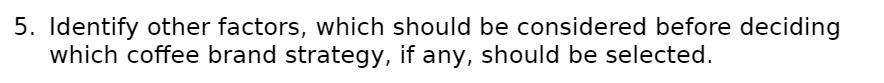 5. Identify other factors, which should be considered before deciding which coffee brand strategy, if any, should be selected.